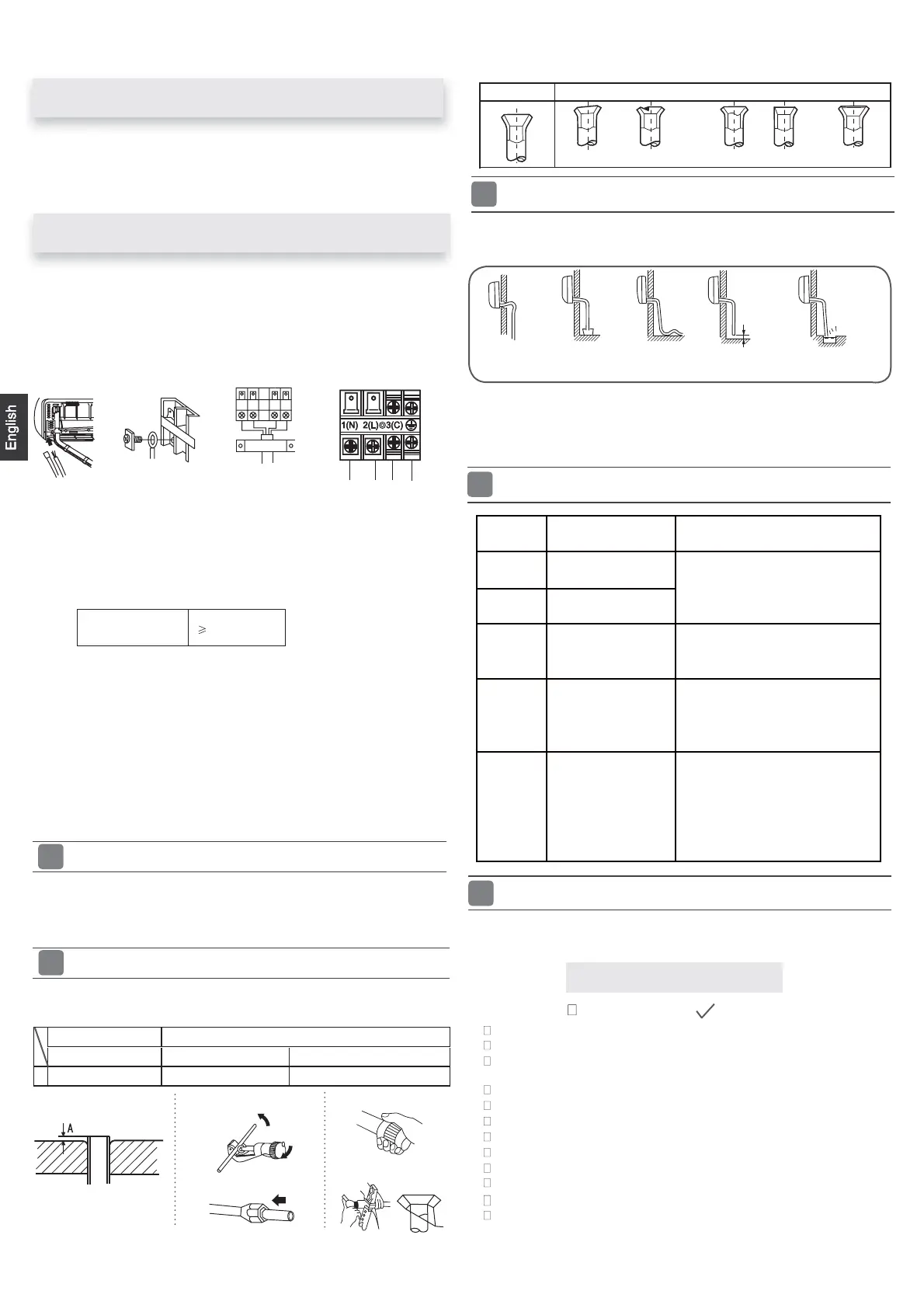 English

1(N) 2(L) 3(C)

$\geqslant$

A